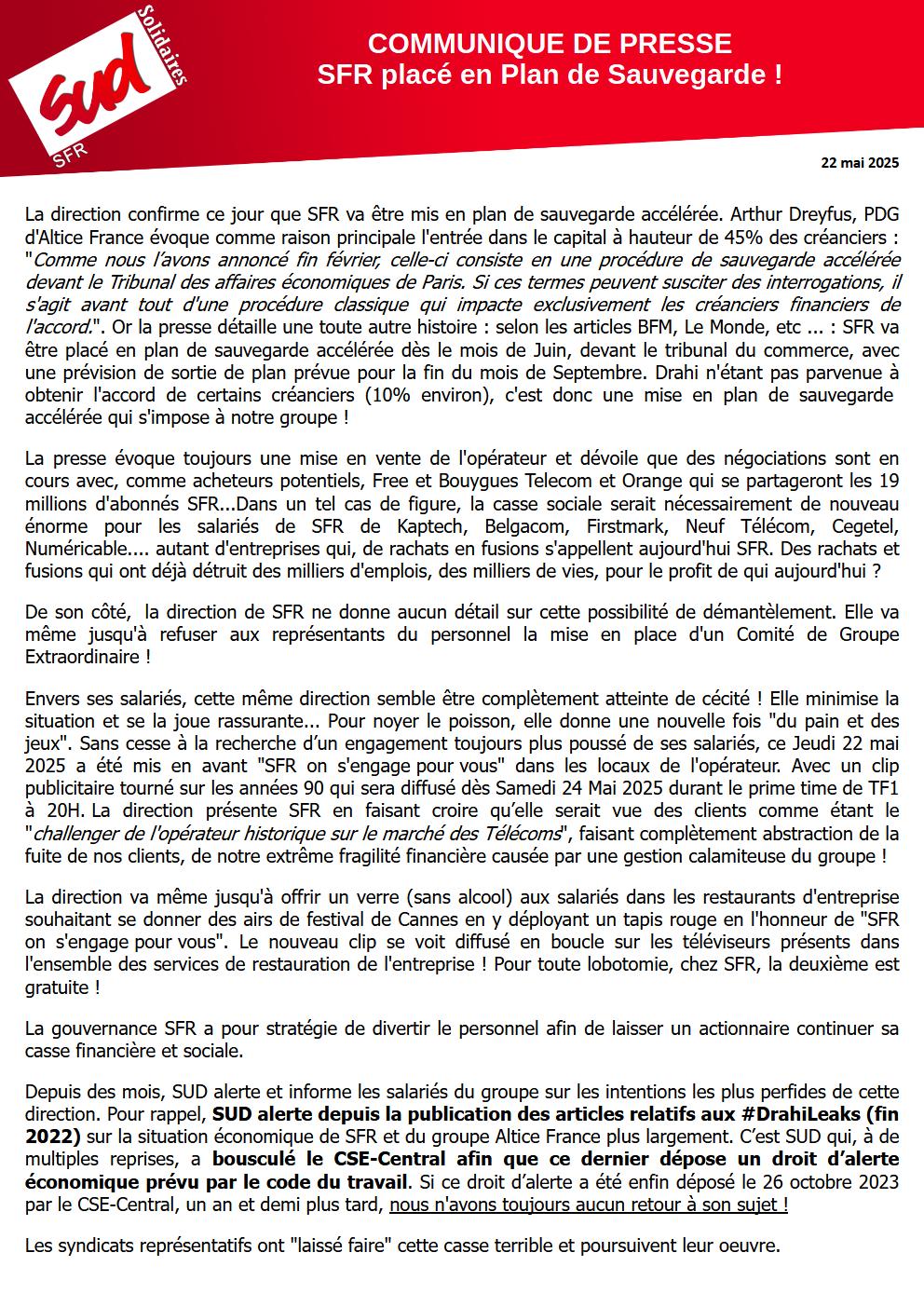 sud
Solidaires
SFR

COMMUNIQUE DE PRESSE
SFR placé en Plan de Sauvegarde !

22 mai 2025

La direction confirme ce jour que SFR va être mis en plan de sauvegarde accélérée. Arthur Dreyfus, PDG d'Altice France évoque comme raison principale l'entrée dans le capital à hauteur de 45% des créanciers : "Comme nous l'avons annoncé fin février, celle-ci consiste en une procédure de sauvegarde accélérée devant le Tribunal des affaires économiques de Paris. Si ces termes peuvent susciter des interrogations, il s'agit avant tout d'une procédure classique qui impacte exclusivement les créanciers financiers de l'accord.". Or la presse détaille une toute autre histoire : selon les articles BFM, Le Monde, etc ... : SFR va être placé en plan de sauvegarde accélérée dès le mois de Juin, devant le tribunal du commerce, avec une prévision de sortie de plan prévue pour la fin du mois de Septembre. Drahi n'étant pas parvenue à obtenir l'accord de certains créanciers (10% environ), c'est donc une mise en plan de sauvegarde accélérée qui s'impose à notre groupe !

La presse évoque toujours une mise en vente de l'opérateur et dévoile que des négociations sont en cours avec, comme acheteurs potentiels, Free et Bouygues Telecom et Orange qui se partageront les 19 millions d'abonnés SFR...Dans un tel cas de figure, la casse sociale serait nécessairement de nouveau énorme pour les salariés de SFR de Kaptech, Belgacom, Firstmark, Neuf Télécom, Cegetel, Numéricable.... autant d'entreprises qui, de rachats en fusions s'appellent aujourd'hui SFR. Des rachats et fusions qui ont déjà détruit des milliers d'emplois, des milliers de vies, pour le profit de qui aujourd'hui ?

De son côté, la direction de SFR ne donne aucun détail sur cette possibilité de démantèlement. Elle va même jusqu'à refuser aux représentants du personnel la mise en place d'un Comité de Groupe Extraordinaire !

Envers ses salariés, cette même direction semble être complètement atteinte de cécité ! Elle minimise la situation et se la joue rassurante... Pour noyer le poisson, elle donne une nouvelle fois "du pain et des jeux". Sans cesse à la recherche d'un engagement toujours plus poussé de ses salariés, ce Jeudi 22 mai 2025 a été mis en avant "SFR on s'engage pour vous" dans les locaux de l'opérateur. Avec un clip publicitaire tourné sur les années 90 qui sera diffusé dès Samedi 24 Mai 2025 durant le prime time de TF1 à 20H. La direction présente SFR en faisant croire qu'elle serait vue des clients comme étant le "challenger de l'opérateur historique sur le marché des Télécoms", faisant complètement abstraction de la fuite de nos clients, de notre extrême fragilité financière causée par une gestion calamiteuse du groupe !

La direction va même jusqu'à offrir un verre (sans alcool) aux salariés dans les restaurants d'entreprise souhaitant se donner des airs de festival de Cannes en y déployant un tapis rouge en l'honneur de "SFR on s'engage pour vous". Le nouveau clip se voit diffusé en boucle sur les téléviseurs présents dans l'ensemble des services de restauration de l'entreprise ! Pour toute lobotomie, chez SFR, la deuxième est gratuite !

La gouvernance SFR a pour stratégie de divertir le personnel afin de laisser un actionnaire continuer sa casse financière et sociale.

Depuis des mois, SUD alerte et informe les salariés du groupe sur les intentions les plus perfides de cette direction. Pour rappel, SUD alerte depuis la publication des articles relatifs aux #DrahiLeaks (fin 2022) sur la situation économique de SFR et du groupe Altice France plus largement. C'est SUD qui, à de multiples reprises, a bousculé le CSE-Central afin que ce dernier dépose un droit d'alerte économique prévu par le code du travail. Si ce droit d'alerte a été enfin déposé le 26 octobre 2023 par le CSE-Central, un an et demi plus tard, nous n'avons toujours aucun retour à son sujet !

Les syndicats représentatifs ont "laissé faire" cette casse terrible et poursuivent leur oeuvre.